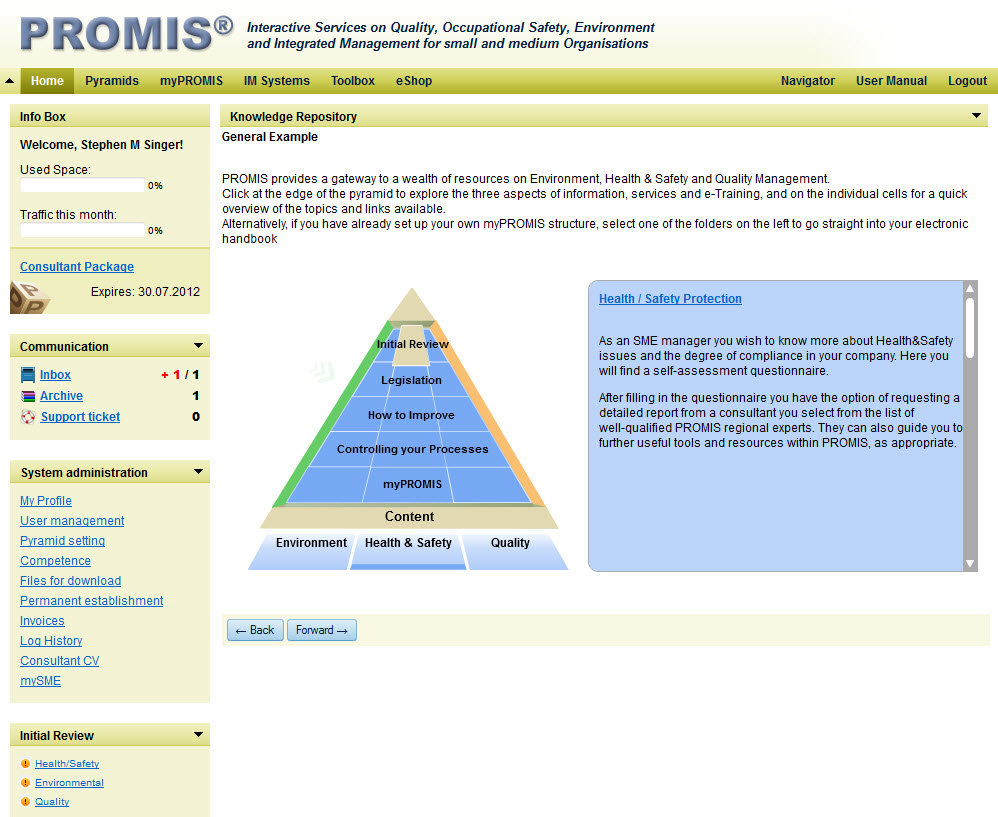 PROMIS®
Interactive Services on Quality, Occupational Safety, Environment and Integrated Management for small and medium Organisations

Home Pyramids myPROMIS IM Systems Toolbox eShop Navigator User Manual Logout

Info Box
Welcome, Stephen M Singer!
Used Space:
0%
Traffic this month:
0%
Consultant Package
Expires: 30.07.2012

Communication
Inbox + 1 / 1
Archive 1
Support ticket 0

System administration
My Profile
User management
Pyramid setting
Competence
Files for download
Permanent establishment
Invoices
Log History
Consultant CV
mySME

Initial Review
Health/Safety
Environmental
Quality

Knowledge Repository
General Example

PROMIS provides a gateway to a wealth of resources on Environment, Health & Safety and Quality Management.
Click at the edge of the pyramid to explore the three aspects of information, services and e-Training, and on the individual cells for a quick overview of the topics and links available.
Alternatively, if you have already set up your own myPROMIS structure, select one of the folders on the left to go straight into your electronic handbook

Initial Review
Legislation
How to Improve
Controlling your Processes
myPROMIS
Content
Environment
Health & Safety
Quality

Health / Safety Protection

As an SME manager you wish to know more about Health&Safety issues and the degree of compliance in your company. Here you will find a self-assessment questionnaire.

After filling in the questionnaire you have the option of requesting a detailed report from a consultant you select from the list of well-qualified PROMIS regional experts. They can also guide you to further useful tools and resources within PROMIS, as appropriate.

← Back Forward →